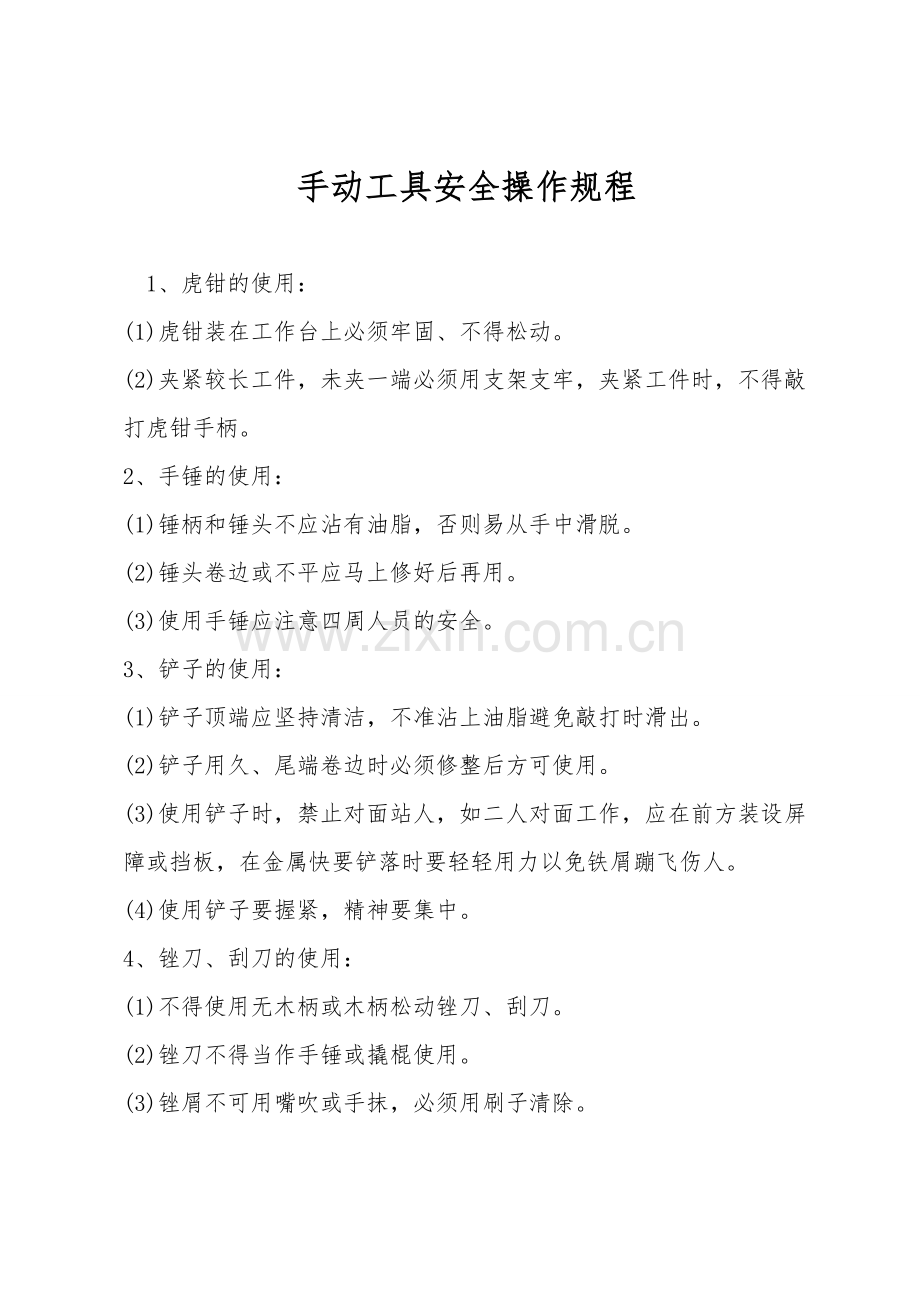 手动工具安全操作规程

1、虎钳的使用：

(1)虎钳装在工作台上必须牢固、不得松动。

(2)夹紧较长工件，未夹一端必须用支架支牢，夹紧工件时，不得敲打虎钳手柄。

2、手锤的使用：

(1)锤柄和锤头不应沾有油脂，否则易从手中滑脱。

(2)锤头卷边或不平应马上修好后再用。

(3)使用手锤应注意四周人员的安全。

www.zixin.com.cn

3、铲子的使用：

(1)铲子顶端应坚持清洁，不准沾上油脂避免敲打时滑出。

(2)铲子用久、尾端卷边时必须修整后方可使用。

(3)使用铲子时，禁止对面站人，如二人对面工作，应在前方装设屏障或挡板，在金属快要铲落时要轻轻用力以免铁屑蹦飞伤人。

(4)使用铲子要握紧，精神要集中。

4、锉刀、刮刀的使用：

(1)不得使用无木柄或木柄松动锉刀、刮刀。

(2)锉刀不得当作手锤或撬棍使用。

(3)锉屑不可用嘴吹或手抹，必须用刷子清除。